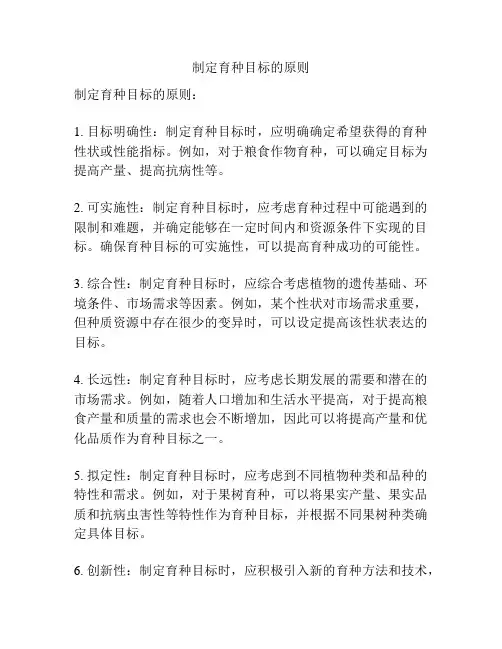 制定育种目标的原则

制定育种目标的原则：

1. 目标明确性：制定育种目标时，应明确确定希望获得的育种性状或性能指标。例如，对于粮食作物育种，可以确定目标为提高产量、提高抗病性等。

2. 可实施性：制定育种目标时，应考虑育种过程中可能遇到的限制和难题，并确定能够在一定时间内和资源条件下实现的目标。确保育种目标的可实施性，可以提高育种成功的可能性。

3. 综合性：制定育种目标时，应综合考虑植物的遗传基础、环境条件、市场需求等因素。例如，某个性状对市场需求重要，但种质资源中存在很少的变异时，可以设定提高该性状表达的目标。

4. 长远性：制定育种目标时，应考虑长期发展的需要和潜在的市场需求。例如，随着人口增加和生活水平提高，对于提高粮食产量和质量的需求也会不断增加，因此可以将提高产量和优化品质作为育种目标之一。

5. 拟定性：制定育种目标时，应考虑到不同植物种类和品种的特性和需求。例如，对于果树育种，可以将果实产量、果实品质和抗病虫害性等特性作为育种目标，并根据不同果树种类确定具体目标。

6. 创新性：制定育种目标时，应积极引入新的育种方法和技术，